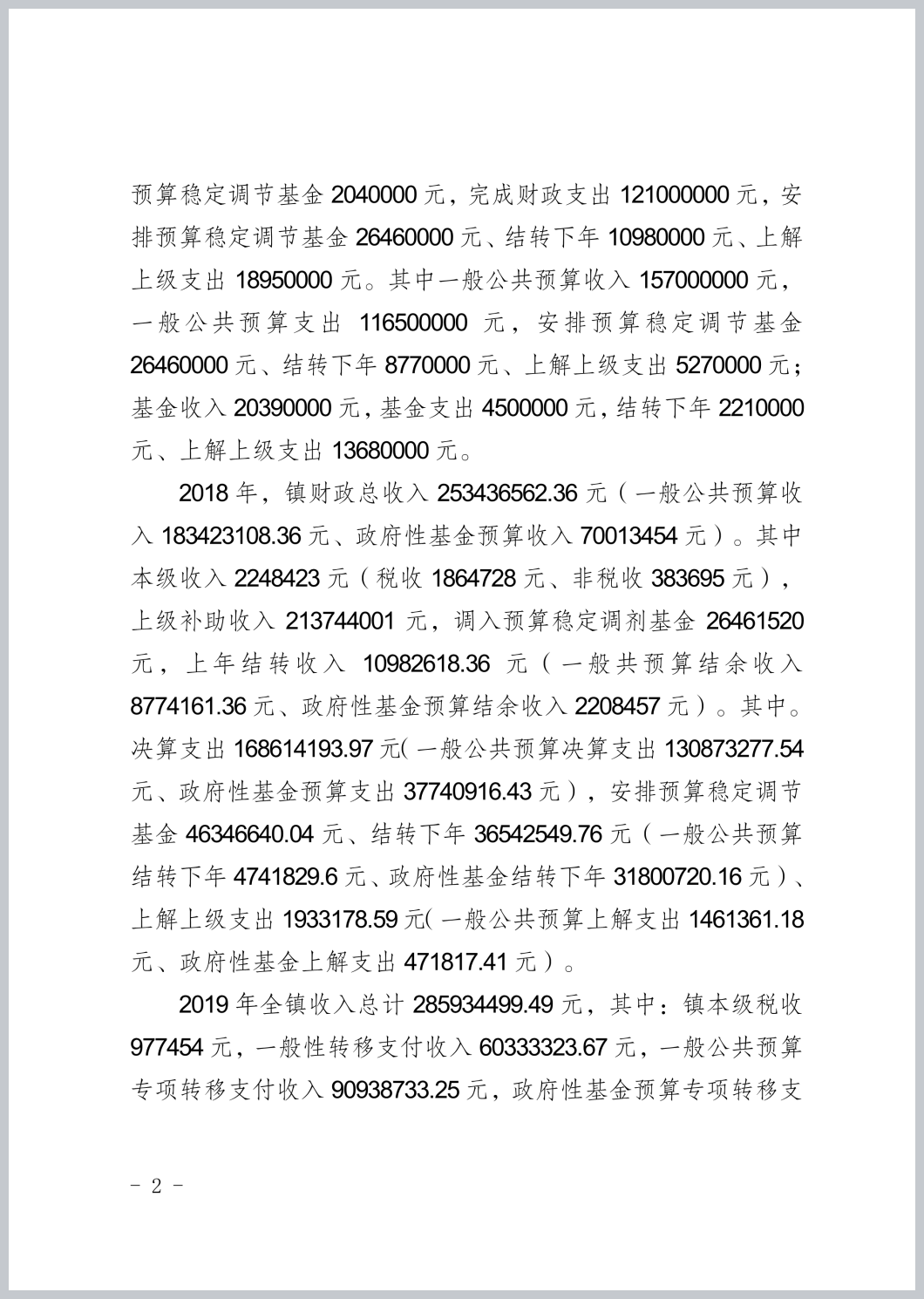 预算稳定调节基金 2040000 元，完成财政支出 121000000 元，安排预算稳定调节基金 26460000 元、结转下年 10980000 元、上解上级支出 18950000 元。其中一般公共预算收入 157000000 元，一般公共预算支出 116500000 元，安排预算稳定调节基金 26460000 元、结转下年 8770000 元、上解上级支出 5270000 元；基金收入 20390000 元，基金支出 4500000 元，结转下年 2210000 元、上解上级支出 13680000 元。

2018 年，镇财政总收入 253436562.36 元（一般公共预算收入 183423108.36 元、政府性基金预算收入 70013454 元）。其中本级收入 2248423 元（税收 1864728 元、非税收 383695 元），上级补助收入 213744001 元，调入预算稳定调剂基金 26461520 元，上年结转收入 10982618.36 元（一般共预算结余收入 8774161.36 元、政府性基金预算结余收入 2208457 元）。其中。决算支出 168614193.97 元(一般公共预算决算支出 130873277.54 元、政府性基金预算支出 37740916.43 元），安排预算稳定调节基金 46346640.04 元、结转下年 36542549.76 元（一般公共预算结转下年 4741829.6 元、政府性基金结转下年 31800720.16 元）、上解上级支出 1933178.59 元(一般公共预算上解支出 1461361.18 元、政府性基金上解支出 471817.41 元）。

2019 年全镇收入总计 285934499.49 元，其中：镇本级税收 977454 元，一般性转移支付收入 60333323.67 元，一般公共预算专项转移支付收入 90938733.25 元，政府性基金预算专项转移支

- 2 -